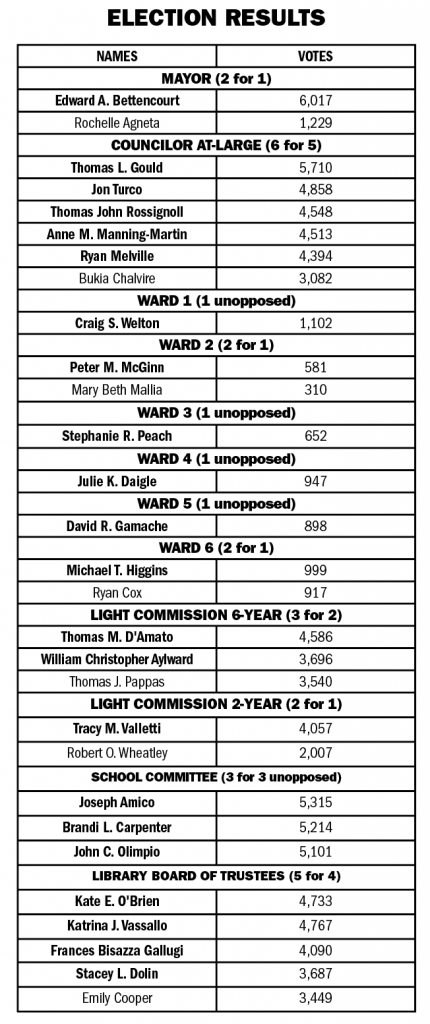 ELECTION RESULTS

| NAMES | VOTES |
|---|---|
| MAYOR (2 for 1) | |
| Edward A. Bettencourt | 6,017 |
| Rochelle Agneta | 1,229 |
| COUNCILOR AT-LARGE (6 for 5) | |
| Thomas L. Gould | 5,710 |
| Jon Turco | 4,858 |
| Thomas John Rossignoll | 4,548 |
| Anne M. Manning-Martin | 4,513 |
| Ryan Melville | 4,394 |
| Bukia Chalvire | 3,082 |
| WARD 1 (1 unopposed) | |
| Craig S. Welton | 1,102 |
| WARD 2 (2 for 1) | |
| Peter M. McGinn | 581 |
| Mary Beth Mallia | 310 |
| WARD 3 (1 unopposed) | |
| Stephanie R. Peach | 652 |
| WARD 4 (1 unopposed) | |
| Julie K. Daigle | 947 |
| WARD 5 (1 unopposed) | |
| David R. Gamache | 898 |
| WARD 6 (2 for 1) | |
| Michael T. Higgins | 999 |
| Ryan Cox | 917 |
| LIGHT COMMISSION 6-YEAR (3 for 2) | |
| Thomas M. D'Amato | 4,586 |
| William Christopher Aylward | 3,696 |
| Thomas J. Pappas | 3,540 |
| LIGHT COMMISSION 2-YEAR (2 for 1) | |
| Tracy M. Valletti | 4,057 |
| Robert O. Wheatley | 2,007 |
| SCHOOL COMMITTEE (3 for 3 unopposed) | |
| Joseph Amico | 5,315 |
| Brandi L. Carpenter | 5,214 |
| John C. Olimpio | 5,101 |
| LIBRARY BOARD OF TRUSTEES (5 for 4) | |
| Kate E. O'Brien | 4,733 |
| Katrina J. Vassallo | 4,767 |
| Frances Bisazza Gallugi | 4,090 |
| Stacey L. Dolin | 3,687 |
| Emily Cooper | 3,449 |